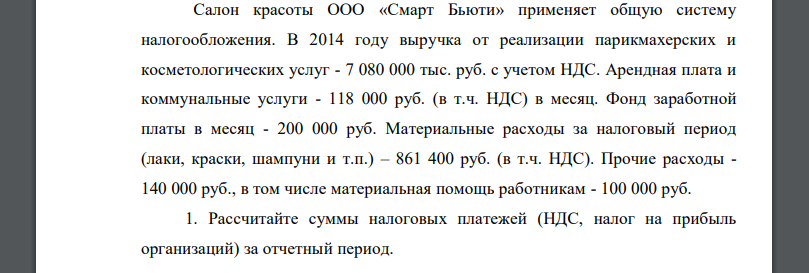 Салон красоты ООО «Смарт Бьюти» применяет общую систему налогообложения. В 2014 году выручка от реализации парикмахерских и косметологических услуг - 7 080 000 тыс. руб. с учетом НДС. Арендная плата и коммунальные услуги - 118 000 руб. (в т.ч. НДС) в месяц. Фонд заработной платы в месяц - 200 000 руб. Материальные расходы за налоговый период (лаки, краски, шампуни и т.п.) – 861 400 руб. (в т.ч. НДС). Прочие расходы - 140 000 руб., в том числе материальная помощь работникам - 100 000 руб.

1. Рассчитайте суммы налоговых платежей (НДС, налог на прибыль организаций) за отчетный период.